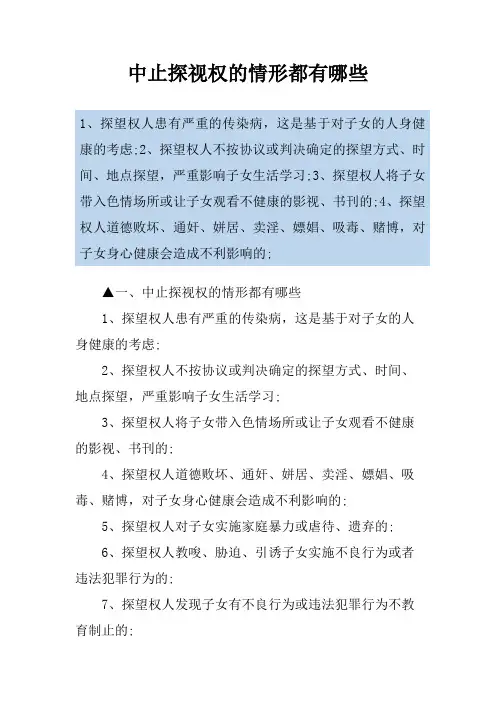 中止探视权的情形都有哪些

1、探望权人患有严重的传染病，这是基于对子女的人身健康的考虑;2、探望权人不按协议或判决确定的探望方式、时间、地点探望，严重影响子女生活学习;3、探望权人将子女带入色情场所或让子女观看不健康的影视、书刊的;4、探望权人道德败坏、通奸、姘居、卖淫、嫖娼、吸毒、赌博，对子女身心健康会造成不利影响的;

▲一、中止探视权的情形都有哪些

1、探望权人患有严重的传染病，这是基于对子女的人身健康的考虑;

2、探望权人不按协议或判决确定的探望方式、时间、地点探望，严重影响子女生活学习;

3、探望权人将子女带入色情场所或让子女观看不健康的影视、书刊的;

4、探望权人道德败坏、通奸、姘居、卖淫、嫖娼、吸毒、赌博，对子女身心健康会造成不利影响的;

5、探望权人对子女实施家庭暴力或虐待、遗弃的;

6、探望权人教唆、胁迫、引诱子女实施不良行为或者违法犯罪行为的;

7、探望权人发现子女有不良行为或违法犯罪行为不教育制止的;